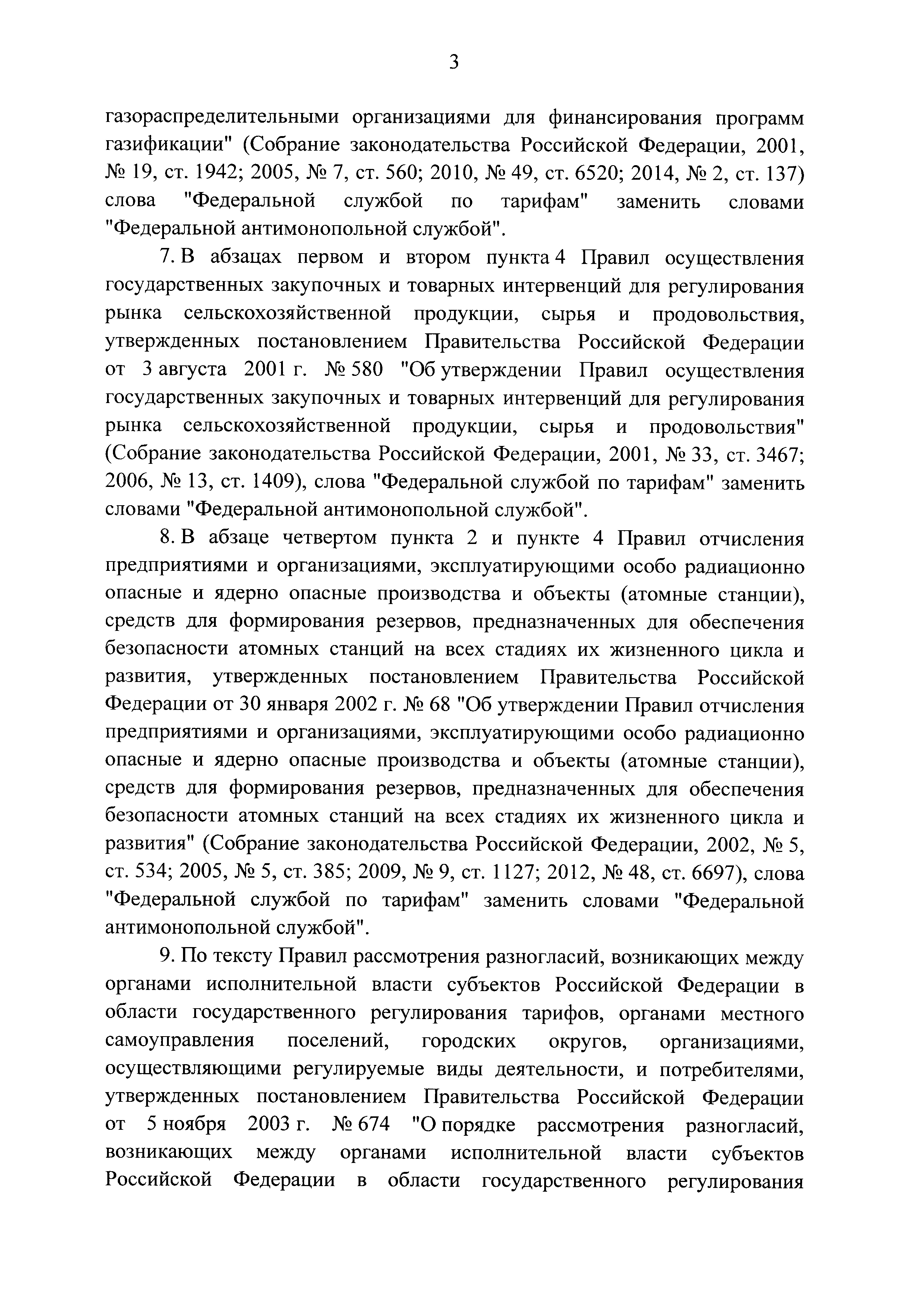 3

газораспределительными организациями для финансирования программ газификации" (Собрание законодательства Российской Федерации, 2001, № 19, ст. 1942; 2005, № 7, ст. 560; 2010, № 49, ст. 6520; 2014, № 2, ст. 137) слова "Федеральной службой по тарифам" заменить словами "Федеральной антимонопольной службой".

7. В абзацах первом и втором пункта 4 Правил осуществления государственных закупочных и товарных интервенций для регулирования рынка сельскохозяйственной продукции, сырья и продовольствия, утвержденных постановлением Правительства Российской Федерации от 3 августа 2001 г. № 580 "Об утверждении Правил осуществления государственных закупочных и товарных интервенций для регулирования рынка сельскохозяйственной продукции, сырья и продовольствия" (Собрание законодательства Российской Федерации, 2001, № 33, ст. 3467; 2006, № 13, ст. 1409), слова "Федеральной службой по тарифам" заменить словами "Федеральной антимонопольной службой".

8. В абзаце четвертом пункта 2 и пункте 4 Правил отчисления предприятиями и организациями, эксплуатирующими особо радиационно опасные и ядерно опасные производства и объекты (атомные станции), средств для формирования резервов, предназначенных для обеспечения безопасности атомных станций на всех стадиях их жизненного цикла и развития, утвержденных постановлением Правительства Российской Федерации от 30 января 2002 г. № 68 "Об утверждении Правил отчисления предприятиями и организациями, эксплуатирующими особо радиационно опасные и ядерно опасные производства и объекты (атомные станции), средств для формирования резервов, предназначенных для обеспечения безопасности атомных станций на всех стадиях их жизненного цикла и развития" (Собрание законодательства Российской Федерации, 2002, № 5, ст. 534; 2005, № 5, ст. 385; 2009, № 9, ст. 1127; 2012, № 48, ст. 6697), слова "Федеральной службой по тарифам" заменить словами "Федеральной антимонопольной службой".

9. По тексту Правил рассмотрения разногласий, возникающих между органами исполнительной власти субъектов Российской Федерации в области государственного регулирования тарифов, органами местного самоуправления поселений, городских округов, организациями, осуществляющими регулируемые виды деятельности, и потребителями, утвержденных постановлением Правительства Российской Федерации от 5 ноября 2003 г. № 674 "О порядке рассмотрения разногласий, возникающих между органами исполнительной власти субъектов Российской Федерации в области государственного регулирования